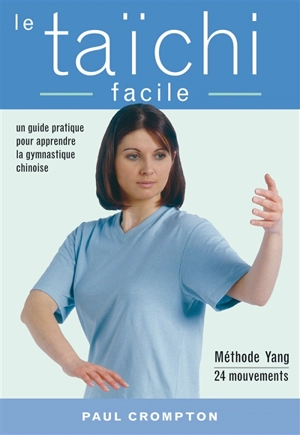 le taïchi facile

un guide pratique pour apprendre la gymnastique chinoise

Méthode Yang
24 mouvements

PAUL CROMPTON